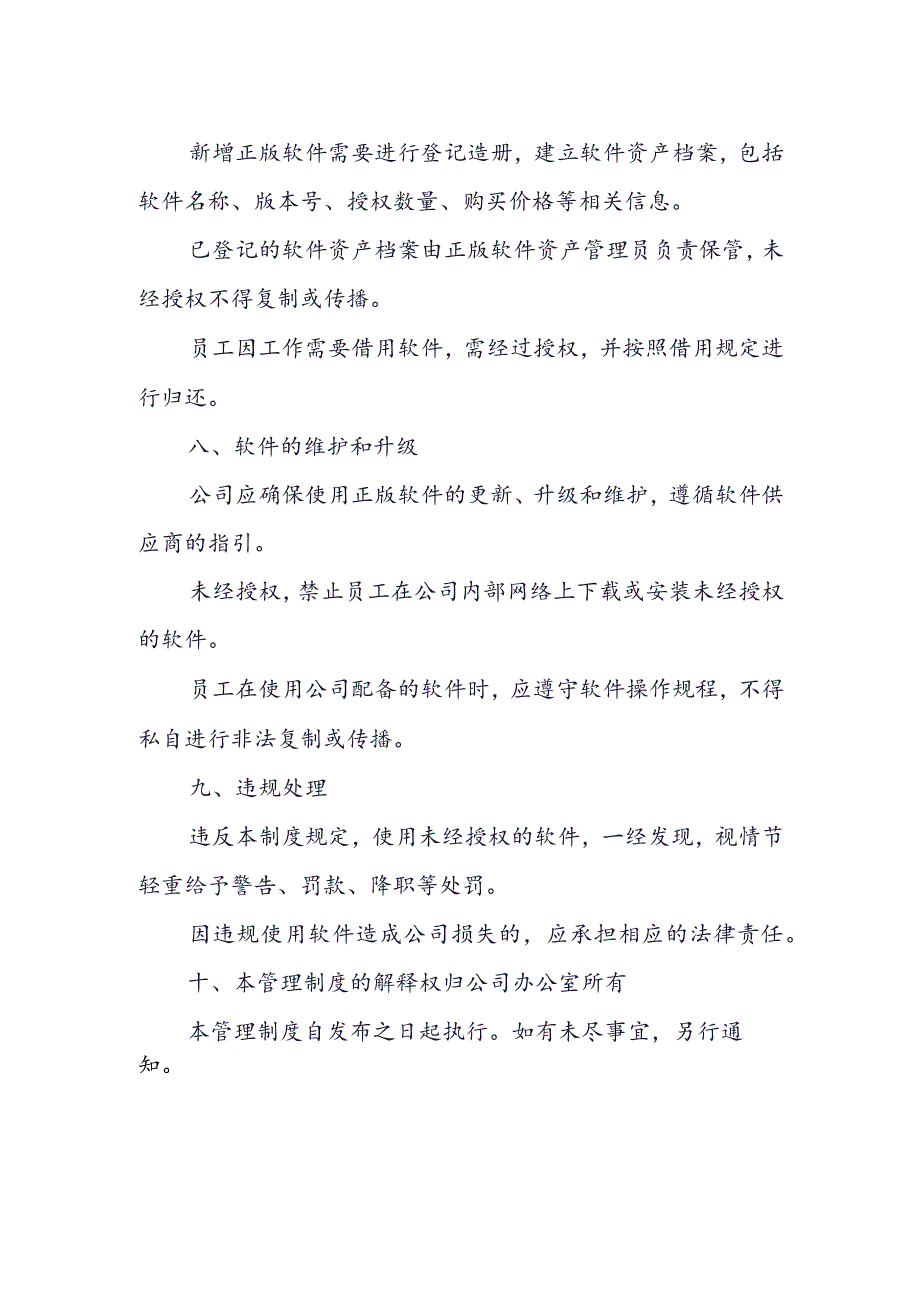 新增正版软件需要进行登记造册，建立软件资产档案，包括软件名称、版本号、授权数量、购买价格等相关信息。

已登记的软件资产档案由正版软件资产管理员负责保管，未经授权不得复制或传播。

员工因工作需要借用软件，需经过授权，并按照借用规定进行归还。

八、软件的维护和升级

公司应确保使用正版软件的更新、升级和维护，遵循软件供应商的指引。

未经授权，禁止员工在公司内部网络上下载或安装未经授权的软件。

员工在使用公司配备的软件时，应遵守软件操作规程，不得私自进行非法复制或传播。

九、违规处理

违反本制度规定，使用未经授权的软件，一经发现，视情节轻重给予警告、罚款、降职等处罚。

因违规使用软件造成公司损失的，应承担相应的法律责任。

十、本管理制度的解释权归公司办公室所有

本管理制度自发布之日起执行。如有未尽事宜，另行通知。